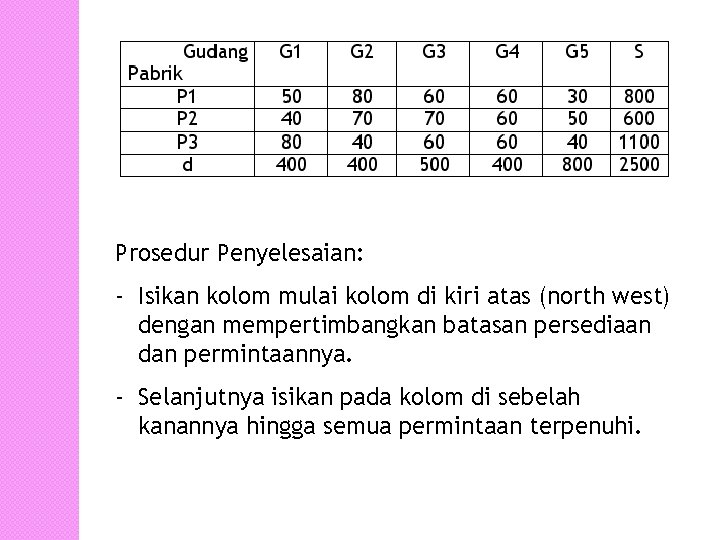 | Gudang Pabrik | G1 | G2 | G3 | G4 | G5 | S |
|---|---|---|---|---|---|---|
| P1 | 50 | 80 | 60 | 60 | 30 | 800 |
| P2 | 40 | 70 | 70 | 60 | 50 | 600 |
| P3 | 80 | 40 | 60 | 60 | 40 | 1100 |
| d | 400 | 400 | 500 | 400 | 800 | 2500 |

Prosedur Penyelesaian:

- Isikan kolom mulai kolom di kiri atas (north west) dengan mempertimbangkan batasan persediaan dan permintaannya.

- Selanjutnya isikan pada kolom di sebelah kanannya hingga semua permintaan terpenuhi.